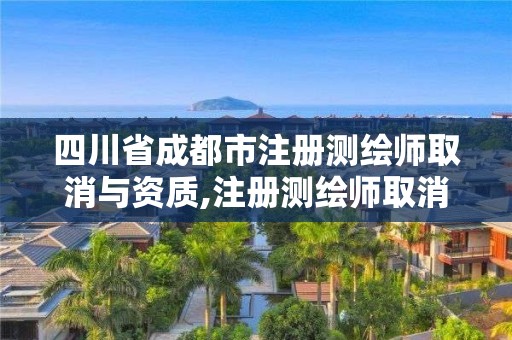 四川省成都市注册测绘师取消与资质,注册测绘师取消